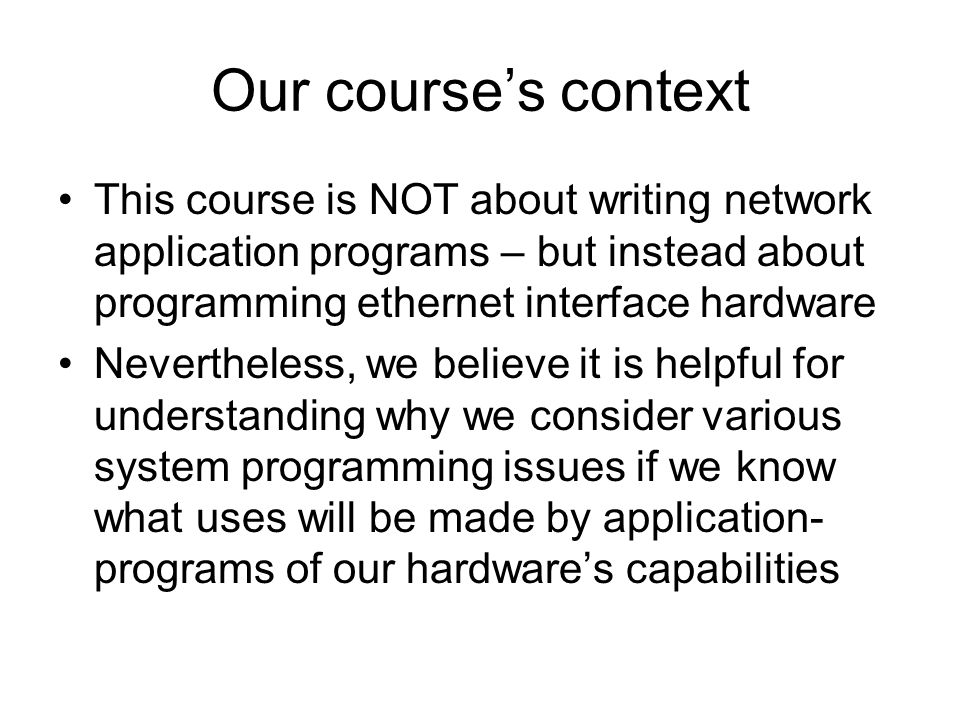 Our course’s context

• This course is NOT about writing network application programs – but instead about programming ethernet interface hardware

• Nevertheless, we believe it is helpful for understanding why we consider various system programming issues if we know what uses will be made by application-programs of our hardware’s capabilities